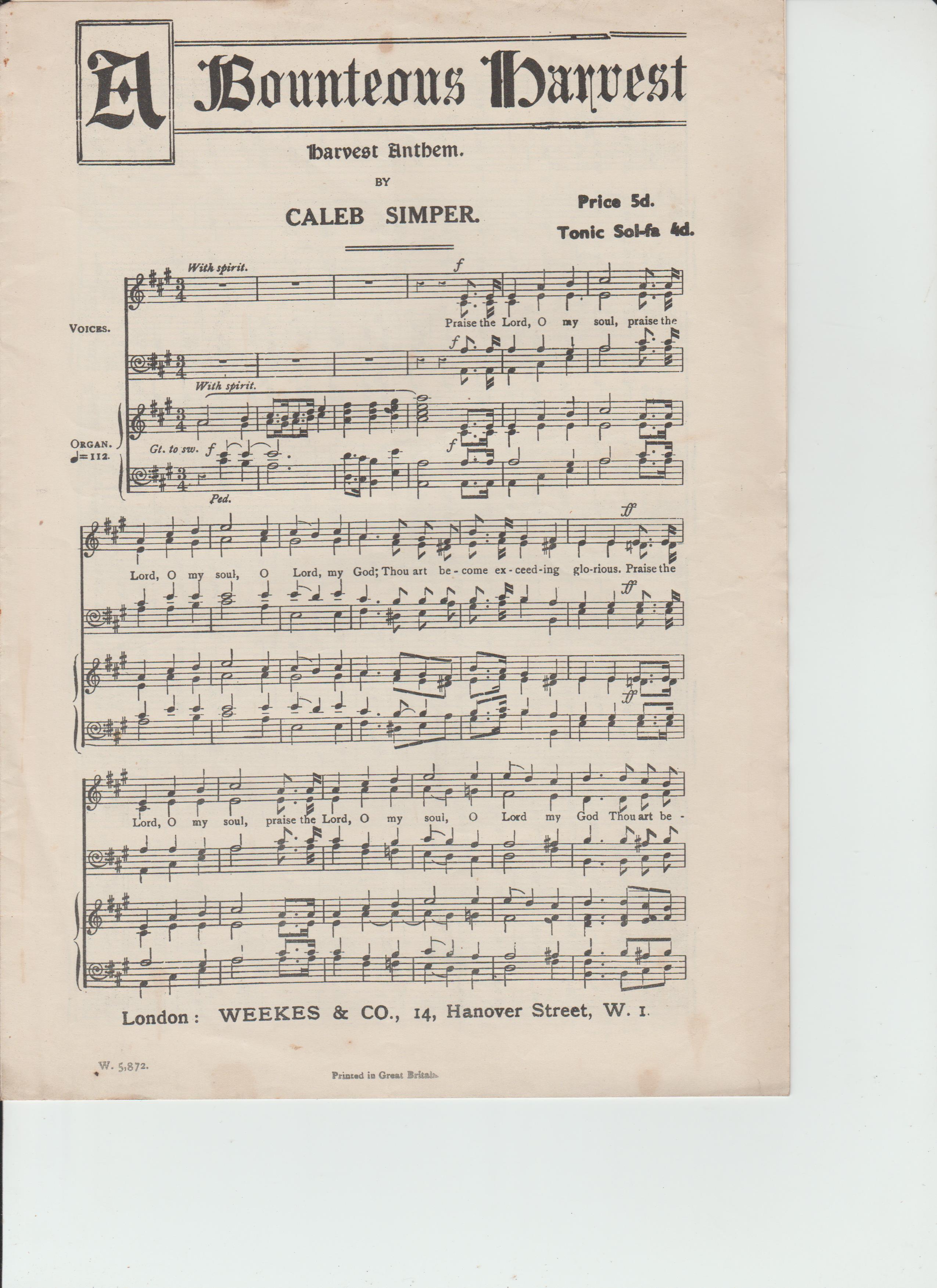 A Bounteous Harvest

Harvest Anthem.

BY

CALEB SIMPER.

Price 5d.

Tonic Sol-fa 4d.

With spirit.

f

VOICES.

Praise the Lord, O my soul, praise the

f

With spirit.

ORGAN.
♩=112.

Gt. to sw. f

f

Ped.

ff

Lord, O my soul, O Lord, my God; Thou art be-come ex-ceed-ing glo-rious. Praise the

ff

ff

Lord, O my soul, praise the Lord, O my soul, O Lord my God Thou art be-

London: WEEKES & CO., 14, Hanover Street, W. 1.

W. 5,872.

Printed in Great Britain